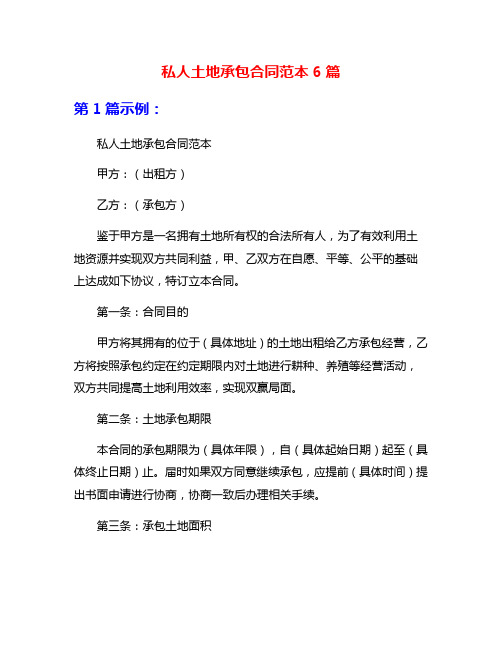 私人土地承包合同范本 6 篇

第 1 篇示例：

私人土地承包合同范本

甲方：（出租方）

乙方：（承包方）

鉴于甲方是一名拥有土地所有权的合法所有人，为了有效利用土地资源并实现双方共同利益，甲、乙双方在自愿、平等、公平的基础上达成如下协议，特订立本合同。

第一条：合同目的

甲方将其拥有的位于（具体地址）的土地出租给乙方承包经营，乙方将按照承包约定在约定期限内对土地进行耕种、养殖等经营活动，双方共同提高土地利用效率，实现双赢局面。

第二条：土地承包期限

本合同的承包期限为（具体年限），自（具体起始日期）起至（具体终止日期）止。届时如果双方同意继续承包，应提前（具体时间）提出书面申请进行协商，协商一致后办理相关手续。

第三条：承包土地面积